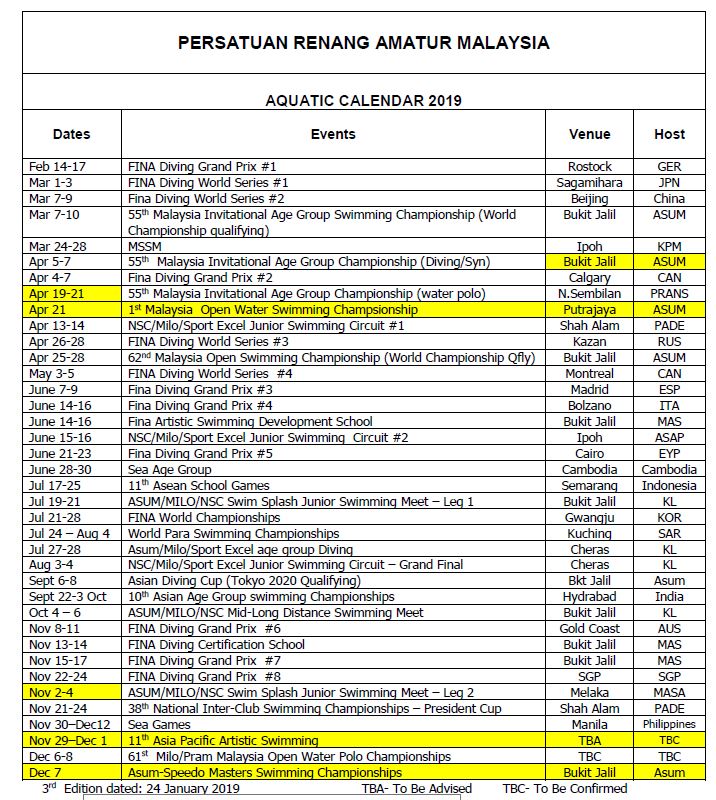 PERSATUAN RENANG AMATUR MALAYSIA

AQUATIC CALENDAR 2019

| Dates | Events | Venue | Host |
|---|---|---|---|
| Feb 14-17 | FINA Diving Grand Prix #1 | Rostock | GER |
| Mar 1-3 | FINA Diving World Series #1 | Sagamihara | JPN |
| Mar 7-9 | Fina Diving World Series #2 | Beijing | China |
| Mar 7-10 | 55$^{th}$ Malaysia Invitational Age Group Swimming Championship (World Championship qualifying) | Bukit Jalil | ASUM |
| Mar 24-28 | MSSM | Ipoh | KPM |
| Apr 5-7 | 55$^{th}$ Malaysia Invitational Age Group Championship (Diving/Syn) | Bukit Jalil | ASUM |
| Apr 4-7 | Fina Diving Grand Prix #2 | Calgary | CAN |
| Apr 19-21 | 55$^{th}$ Malaysia Invitational Age Group Championship (water polo) | N.Sembilan | PRANS |
| Apr 21 | 1$^{st}$ Malaysia Open Water Swimming Champsionship | Putrajaya | ASUM |
| Apr 13-14 | NSC/Milo/Sport Excel Junior Swimming Circuit #1 | Shah Alam | PADE |
| Apr 26-28 | FINA Diving World Series #3 | Kazan | RUS |
| Apr 25-28 | 62$^{nd}$ Malaysia Open Swimming Championship (World Championship Qfly) | Bukit Jalil | ASUM |
| May 3-5 | FINA Diving World Series #4 | Montreal | CAN |
| June 7-9 | Fina Diving Grand Prix #3 | Madrid | ESP |
| June 14-16 | Fina Diving Grand Prix #4 | Bolzano | ITA |
| June 14-16 | Fina Artistic Swimming Development School | Bukit Jalil | MAS |
| June 15-16 | NSC/Milo/Sport Excel Junior Swimming Circuit #2 | Ipoh | ASAP |
| June 21-23 | Fina Diving Grand Prix #5 | Cairo | EYP |
| June 28-30 | Sea Age Group | Cambodia | Cambodia |
| Jul 17-25 | 11$^{th}$ Asean School Games | Semarang | Indonesia |
| Jul 19-21 | ASUM/MILO/NSC Swim Splash Junior Swimming Meet – Leg 1 | Bukit Jalil | KL |
| Jul 21-28 | FINA World Championships | Gwangju | KOR |
| Jul 24 – Aug 4 | World Para Swimming Championships | Kuching | SAR |
| Jul 27-28 | Asum/Milo/Sport Excel age group Diving | Cheras | KL |
| Aug 3-4 | NSC/Milo/Sport Excel Junior Swimming Circuit – Grand Final | Cheras | KL |
| Sept 6-8 | Asian Diving Cup (Tokyo 2020 Qualifying) | Bkt Jalil | Asum |
| Sept 22-3 Oct | 10$^{th}$ Asian Age Group swimming Championships | Hydrabad | India |
| Oct 4 – 6 | ASUM/MILO/NSC Mid-Long Distance Swimming Meet | Bukit Jalil | KL |
| Nov 8-11 | FINA Diving Grand Prix #6 | Gold Coast | AUS |
| Nov 13-14 | FINA Diving Certification School | Bukit Jalil | MAS |
| Nov 15-17 | FINA Diving Grand Prix #7 | Bukit Jalil | MAS |
| Nov 22-24 | FINA Diving Grand Prix #8 | SGP | SGP |
| Nov 2-4 | ASUM/MILO/NSC Swim Splash Junior Swimming Meet – Leg 2 | Melaka | MASA |
| Nov 21-24 | 38$^{th}$ National Inter-Club Swimming Championships – President Cup | Shah Alam | PADE |
| Nov 30–Dec12 | Sea Games | Manila | Philippines |
| Nov 29–Dec 1 | 11$^{th}$ Asia Pacific Artistic Swimming | TBA | TBC |
| Dec 6-8 | 61$^{st}$ Milo/Pram Malaysia Open Water Polo Championships | TBC | TBC |
| Dec 7 | Asum-Speedo Masters Swimming Championships | Bukit Jalil | Asum |

3$^{rd}$ Edition dated: 24 January 2019 TBA- To Be Advised TBC- To Be Confirmed